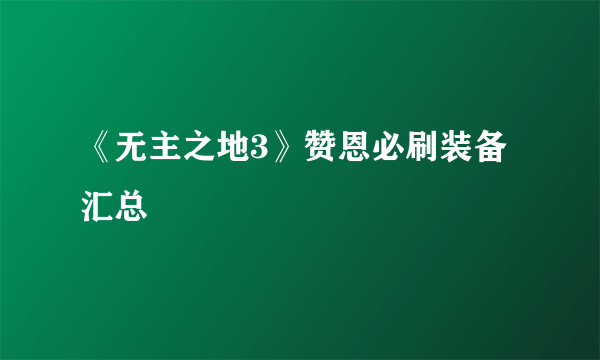 《无主之地3》赞恩必刷装备汇总